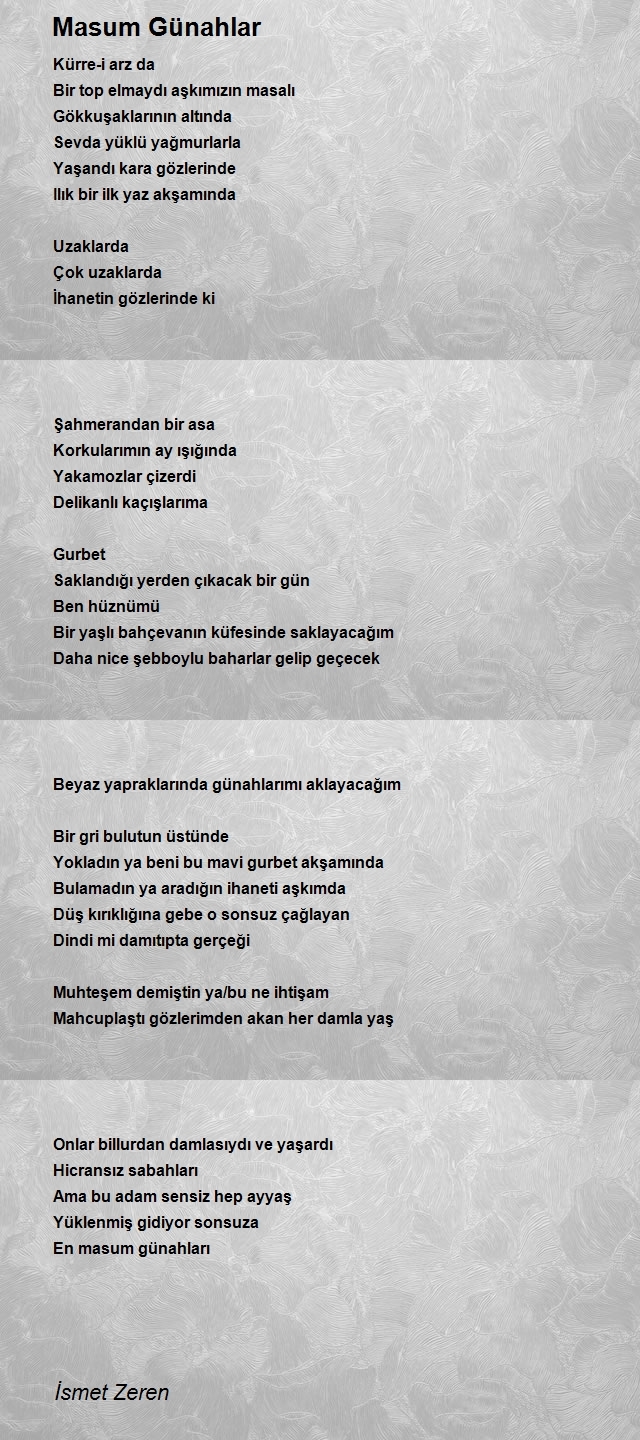 Masum Günahlar

Kürre-i arz da
Bir top elmaydı aşkımızın masalı
Gökkuşaklarının altında
Sevda yüklü yağmurlarla
Yaşandı kara gözlerinde
Ilık bir ilk yaz akşamında

Uzaklarda
Çok uzaklarda
İhanetin gözlerinde ki

Şahmerandan bir asa
Korkularımın ay ışığında
Yakamozlar çizerdi
Delikanlı kaçışlarıma

Gurbet
Saklandığı yerden çıkacak bir gün
Ben hüznümü
Bir yaşlı bahçevanın küfesinde saklayacağım
Daha nice şebboylu baharlar gelip geçecek

Beyaz yapraklarında günahlarımı aklayacağım

Bir gri bulutun üstünde
Yokladın ya beni bu mavi gurbet akşamında
Bulamadın ya aradığın ihaneti aşkımda
Düş kırıklığına gebe o sonsuz çağlayan
Dindi mi damıtıpta gerçeği

Muhteşem demiştin ya/bu ne ihtişam
Mahcuplaştı gözlerimden akan her damla yaş

Onlar billurdan damlasıydı ve yaşardı
Hicransız sabahları
Ama bu adam sensiz hep ayyaş
Yüklenmiş gidiyor sonsuza
En masum günahları

İsmet Zeren